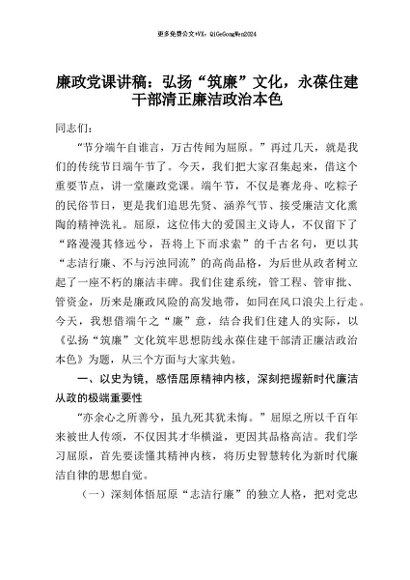 更多免费公文+VX：QiGeGongWen2024

廉政党课讲稿：弘扬“筑廉”文化，永葆住建干部清正廉洁政治本色

同志们：

“节分端午自谁言，万古传闻为屈原。”再过几天，就是我们的传统节日端午节了。今天，我们把大家召集起来，借这个重要节点，讲一堂廉政党课。端午节，不仅是赛龙舟、吃粽子的民俗节日，更是我们追思先贤、涵养气节、接受廉洁文化熏陶的精神洗礼。屈原，这位伟大的爱国主义诗人，不仅留下了“路漫漫其修远兮，吾将上下而求索”的千古名句，更以其“志洁行廉、不与污浊同流”的高尚品格，为后世从政者树立起了一座不朽的廉洁丰碑。我们住建系统，管工程、管审批、管资金，历来是廉政风险的高发地带，如同在风口浪尖上行走。今天，我想借端午之“廉”意，结合我们住建人的实际，以《弘扬“筑廉”文化筑牢思想防线永葆住建干部清正廉洁政治本色》为题，从三个方面与大家共勉。

一、以史为镜，感悟屈原精神内核，深刻把握新时代廉洁从政的极端重要性

“亦余心之所善兮，虽九死其犹未悔。”屈原之所以千百年来被世人传颂，不仅因其才华横溢，更因其品格高洁。我们学习屈原，首先要读懂其精神内核，将历史智慧转化为新时代廉洁自律的思想自觉。

（一）深刻体悟屈原“志洁行廉”的独立人格，把对党忠